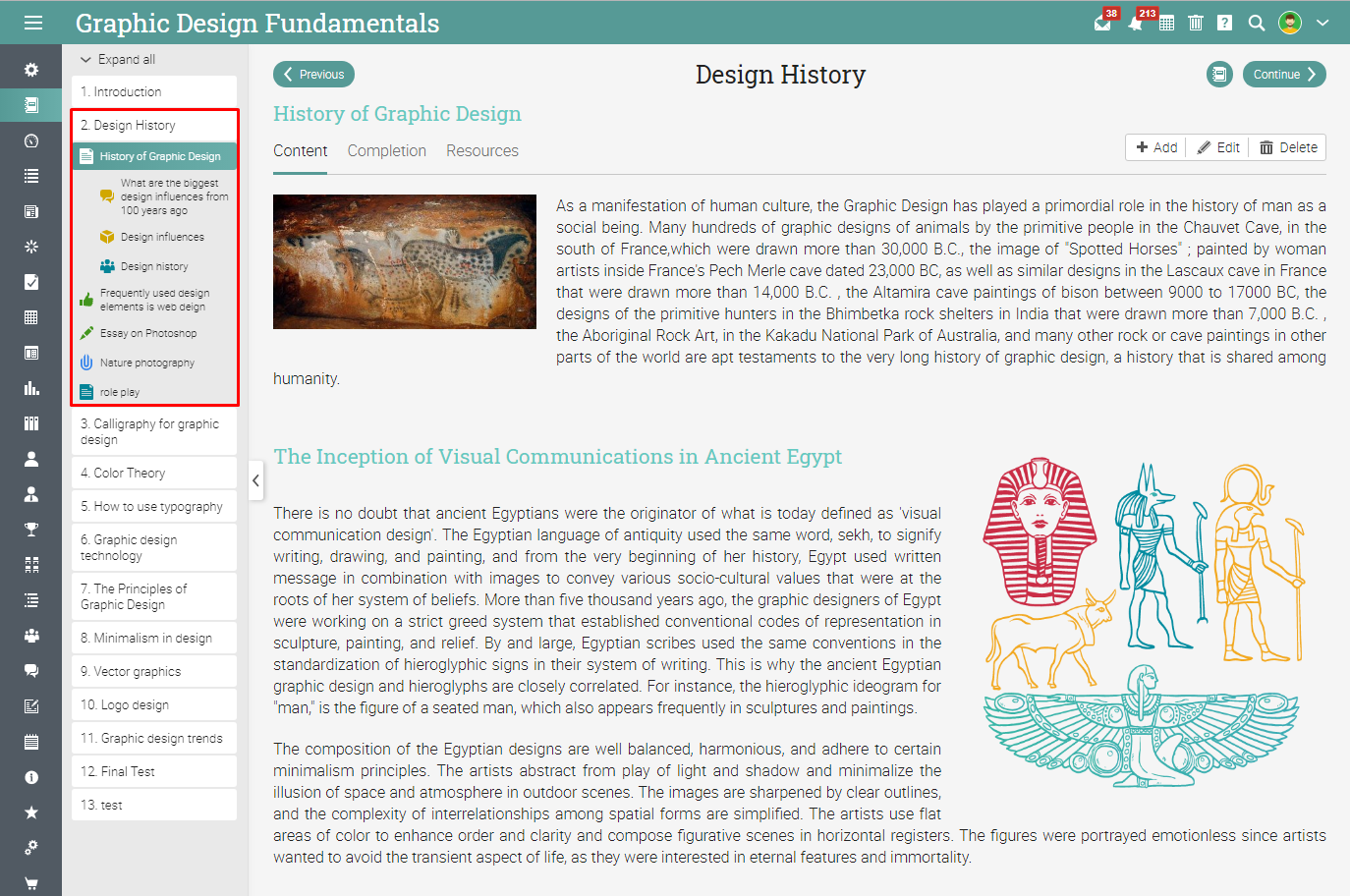 Graphic Design Fundamentals

38 213

Expand all

1. Introduction

2. Design History

History of Graphic Design

What are the biggest design influences from 100 years ago

Design influences

Design history

Frequently used design elements is web deign

Essay on Photoshop

Nature photography

role play

3. Calligraphy for graphic design

4. Color Theory

5. How to use typography

6. Graphic design technology

7. The Principles of Graphic Design

8. Minimalism in design

9. Vector graphics

10. Logo design

11. Graphic design trends

12. Final Test

13. test

Previous

Design History

Continue

History of Graphic Design

Content Completion Resources

Add Edit Delete

As a manifestation of human culture, the Graphic Design has played a primordial role in the history of man as a social being. Many hundreds of graphic designs of animals by the primitive people in the Chauvet Cave, in the south of France,which were drawn more than 30,000 B.C., the image of "Spotted Horses" ; painted by woman artists inside France's Pech Merle cave dated 23,000 BC, as well as similar designs in the Lascaux cave in France that were drawn more than 14,000 B.C. , the Altamira cave paintings of bison between 9000 to 17000 BC, the designs of the primitive hunters in the Bhimbetka rock shelters in India that were drawn more than 7,000 B.C. , the Aboriginal Rock Art, in the Kakadu National Park of Australia, and many other rock or cave paintings in other parts of the world are apt testaments to the very long history of graphic design, a history that is shared among humanity.

The Inception of Visual Communications in Ancient Egypt

There is no doubt that ancient Egyptians were the originator of what is today defined as 'visual communication design'. The Egyptian language of antiquity used the same word, sekh, to signify writing, drawing, and painting, and from the very beginning of her history, Egypt used written message in combination with images to convey various socio-cultural values that were at the roots of her system of beliefs. More than five thousand years ago, the graphic designers of Egypt were working on a strict greed system that established conventional codes of representation in sculpture, painting, and relief. By and large, Egyptian scribes used the same conventions in the standardization of hieroglyphic signs in their system of writing. This is why the ancient Egyptian graphic design and hieroglyphs are closely correlated. For instance, the hieroglyphic ideogram for "man," is the figure of a seated man, which also appears frequently in sculptures and paintings.

The composition of the Egyptian designs are well balanced, harmonious, and adhere to certain minimalism principles. The artists abstract from play of light and shadow and minimalize the illusion of space and atmosphere in outdoor scenes. The images are sharpened by clear outlines, and the complexity of interrelationships among spatial forms are simplified. The artists use flat areas of color to enhance order and clarity and compose figurative scenes in horizontal registers. The figures were portrayed emotionless since artists wanted to avoid the transient aspect of life, as they were interested in eternal features and immortality.